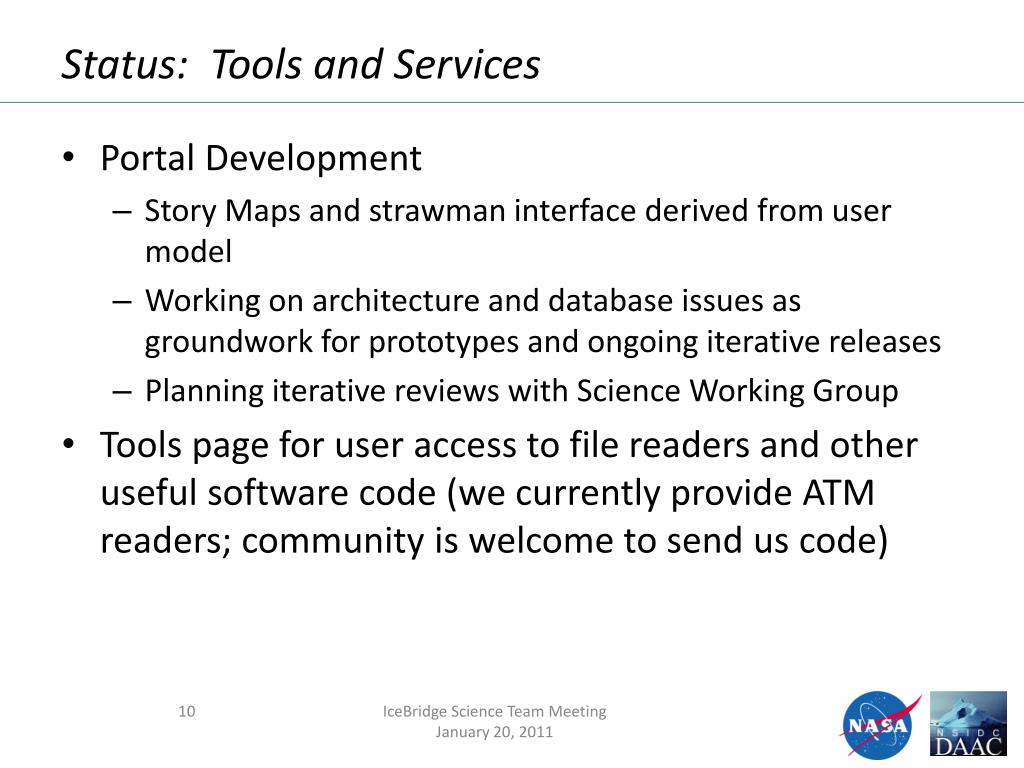 Status: Tools and Services

• Portal Development
 – Story Maps and strawman interface derived from user model
 – Working on architecture and database issues as groundwork for prototypes and ongoing iterative releases
 – Planning iterative reviews with Science Working Group
• Tools page for user access to file readers and other useful software code (we currently provide ATM readers; community is welcome to send us code)

10

IceBridge Science Team Meeting
January 20, 2011

NASA

NSIDC
DAAC